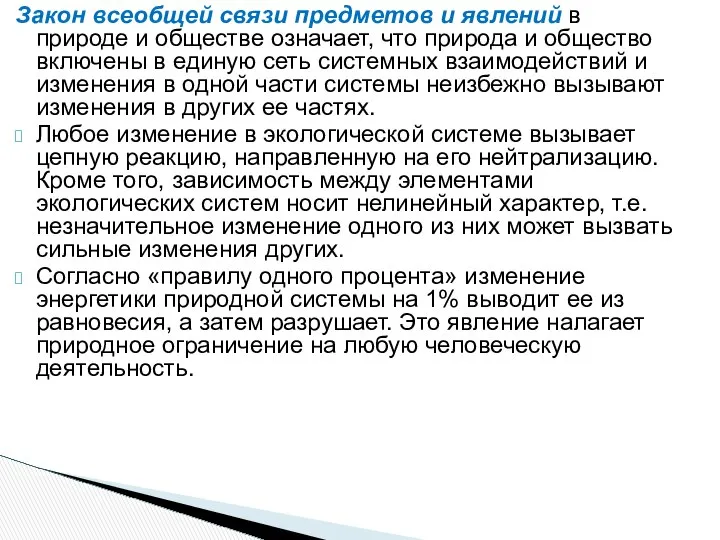 Закон всеобщей связи предметов и явлений в природе и обществе означает, что природа и общество включены в единую сеть системных взаимодействий и изменения в одной части системы неизбежно вызывают изменения в других ее частях.

Любое изменение в экологической системе вызывает цепную реакцию, направленную на его нейтрализацию. Кроме того, зависимость между элементами экологических систем носит нелинейный характер, т.е. незначительное изменение одного из них может вызвать сильные изменения других.

Согласно «правилу одного процента» изменение энергетики природной системы на 1% выводит ее из равновесия, а затем разрушает. Это явление налагает природное ограничение на любую человеческую деятельность.